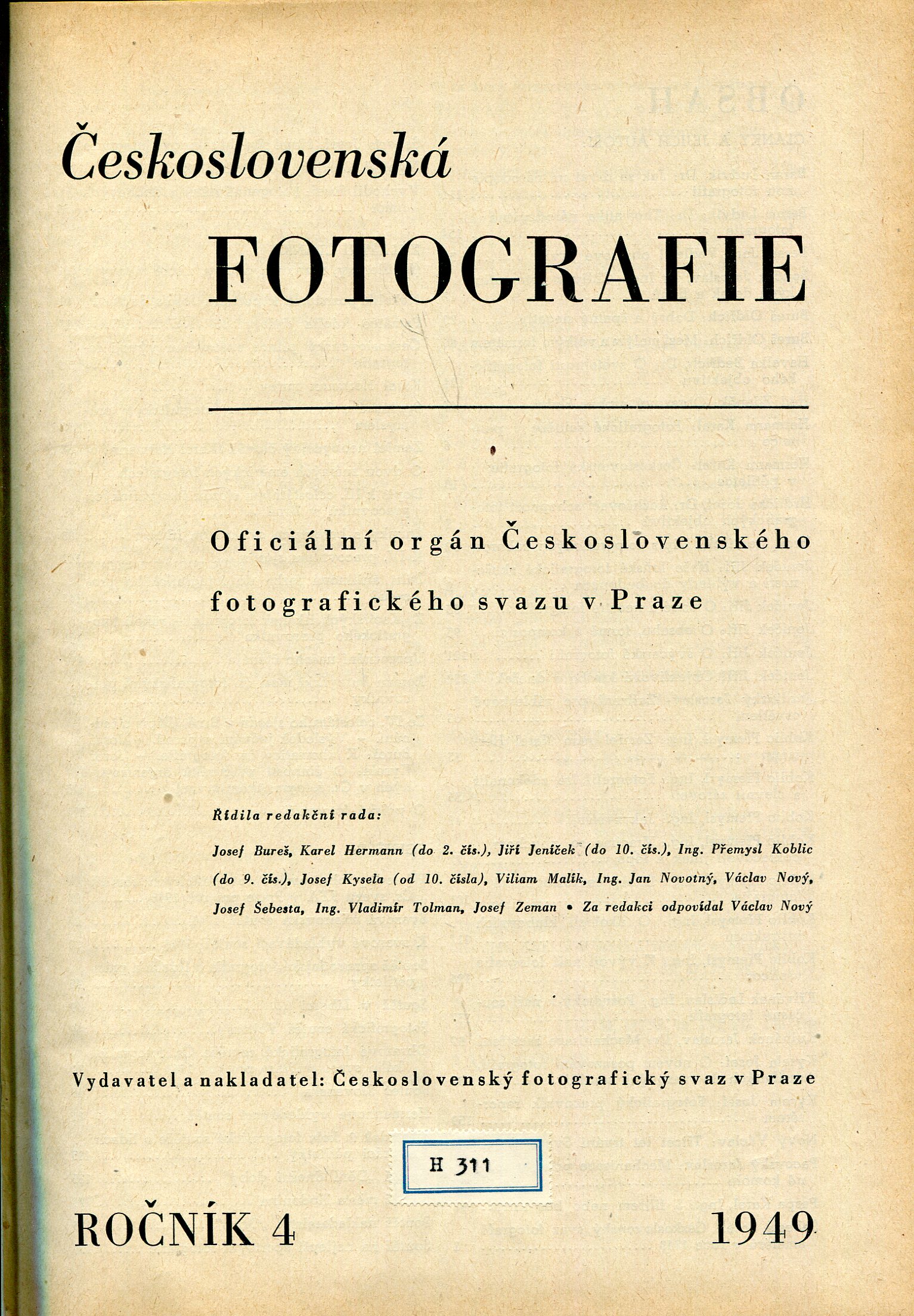 Československá

FOTOGRAFIE

Oficiální orgán Československého fotografického svazu v Praze

Řídila redakční rada:

Josef Bureš, Karel Hermann (do 2. čís.), Jiří Jeníček (do 10. čís.), Ing. Přemysl Koblic (do 9. čís.), Josef Kysela (od 10. čísla), Viliam Malík, Ing. Jan Novotný, Václav Nový, Josef Šebesta, Ing. Vladimír Tolman, Josef Zeman • Za redakci odpovídal Václav Nový

Vydavatel a nakladatel: Československý fotografický svaz v Praze

H 311

ROČNÍK 4

1949